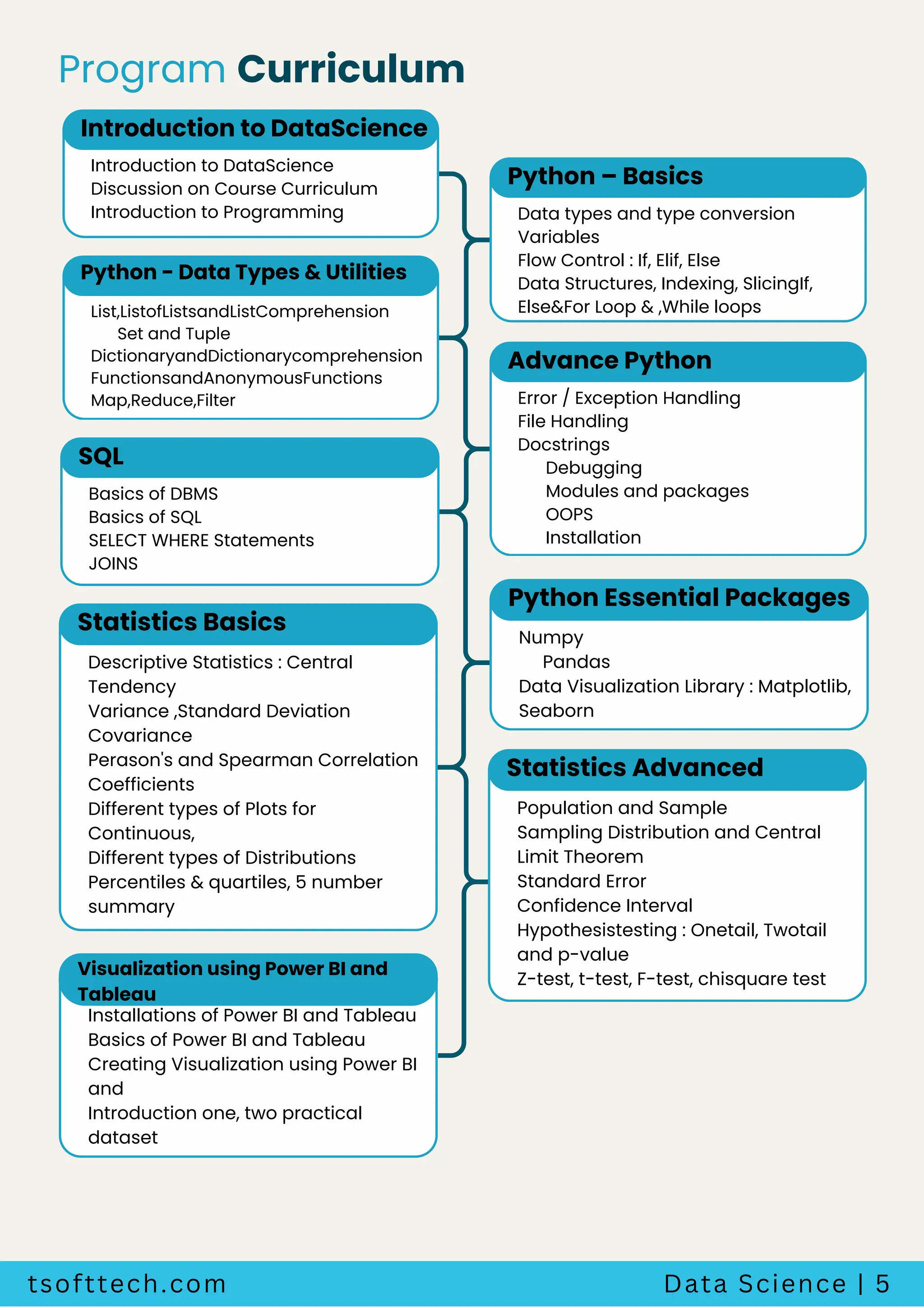 Program Curriculum

Introduction to DataScience

Introduction to DataScience
Discussion on Course Curriculum
Introduction to Programming

Python - Data Types & Utilities

List,ListofListsandListComprehension
Set and Tuple
DictionaryandDictionarycomprehension
FunctionsandAnonymousFunctions
Map,Reduce,Filter

SQL

Basics of DBMS
Basics of SQL
SELECT WHERE Statements
JOINS

Statistics Basics

Descriptive Statistics : Central Tendency
Variance ,Standard Deviation
Covariance
Perason's and Spearman Correlation Coefficients
Different types of Plots for Continuous,
Different types of Distributions
Percentiles & quartiles, 5 number summary

Visualization using Power BI and Tableau

Installations of Power BI and Tableau
Basics of Power BI and Tableau
Creating Visualization using Power BI and
Introduction one, two practical dataset

Python – Basics

Data types and type conversion
Variables
Flow Control : If, Elif, Else
Data Structures, Indexing, SlicingIf, Else&For Loop & ,While loops

Advance Python

Error / Exception Handling
File Handling
Docstrings
Debugging
Modules and packages
OOPS
Installation

Python Essential Packages

Numpy
Pandas
Data Visualization Library : Matplotlib, Seaborn

Statistics Advanced

Population and Sample
Sampling Distribution and Central Limit Theorem
Standard Error
Confidence Interval
Hypothesistesting : Onetail, Twotail and p-value
Z-test, t-test, F-test, chisquare test

tsofttech.com

Data Science | 5